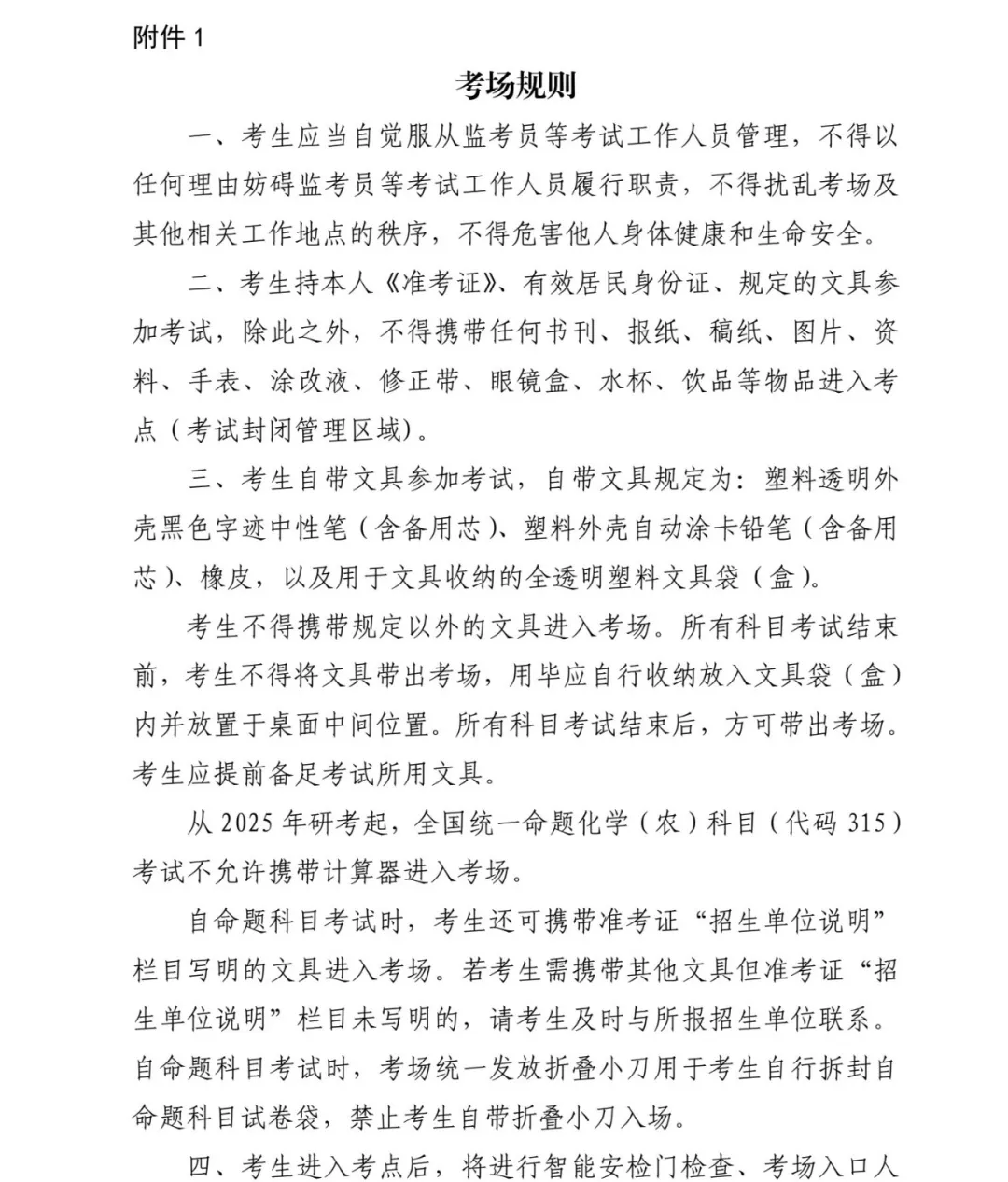 附件 1

考场规则

一、考生应当自觉服从监考员等考试工作人员管理，不得以任何理由妨碍监考员等考试工作人员履行职责，不得扰乱考场及其他相关工作地点的秩序，不得危害他人身体健康和生命安全。

二、考生持本人《准考证》、有效居民身份证、规定的文具参加考试，除此之外，不得携带任何书刊、报纸、稿纸、图片、资料、手表、涂改液、修正带、眼镜盒、水杯、饮品等物品进入考点（考试封闭管理区域）。

三、考生自带文具参加考试，自带文具规定为：塑料透明外壳黑色字迹中性笔（含备用芯）、塑料外壳自动涂卡铅笔（含备用芯）、橡皮，以及用于文具收纳的全透明塑料文具袋（盒）。

考生不得携带规定以外的文具进入考场。所有科目考试结束前，考生不得将文具带出考场，用毕应自行收纳放入文具袋（盒）内并放置于桌面中间位置。所有科目考试结束后，方可带出考场。考生应提前备足考试所用文具。

从 2025 年研考起，全国统一命题化学（农）科目（代码 315）考试不允许携带计算器进入考场。

自命题科目考试时，考生还可携带准考证“招生单位说明”栏目写明的文具进入考场。若考生需携带其他文具但准考证“招生单位说明”栏目未写明的，请考生及时与所报招生单位联系。自命题科目考试时，考场统一发放折叠小刀用于考生自行拆封自命题科目试卷袋，禁止考生自带折叠小刀入场。

四、考生进入考点后，将进行智能安检门检查、考场入口人